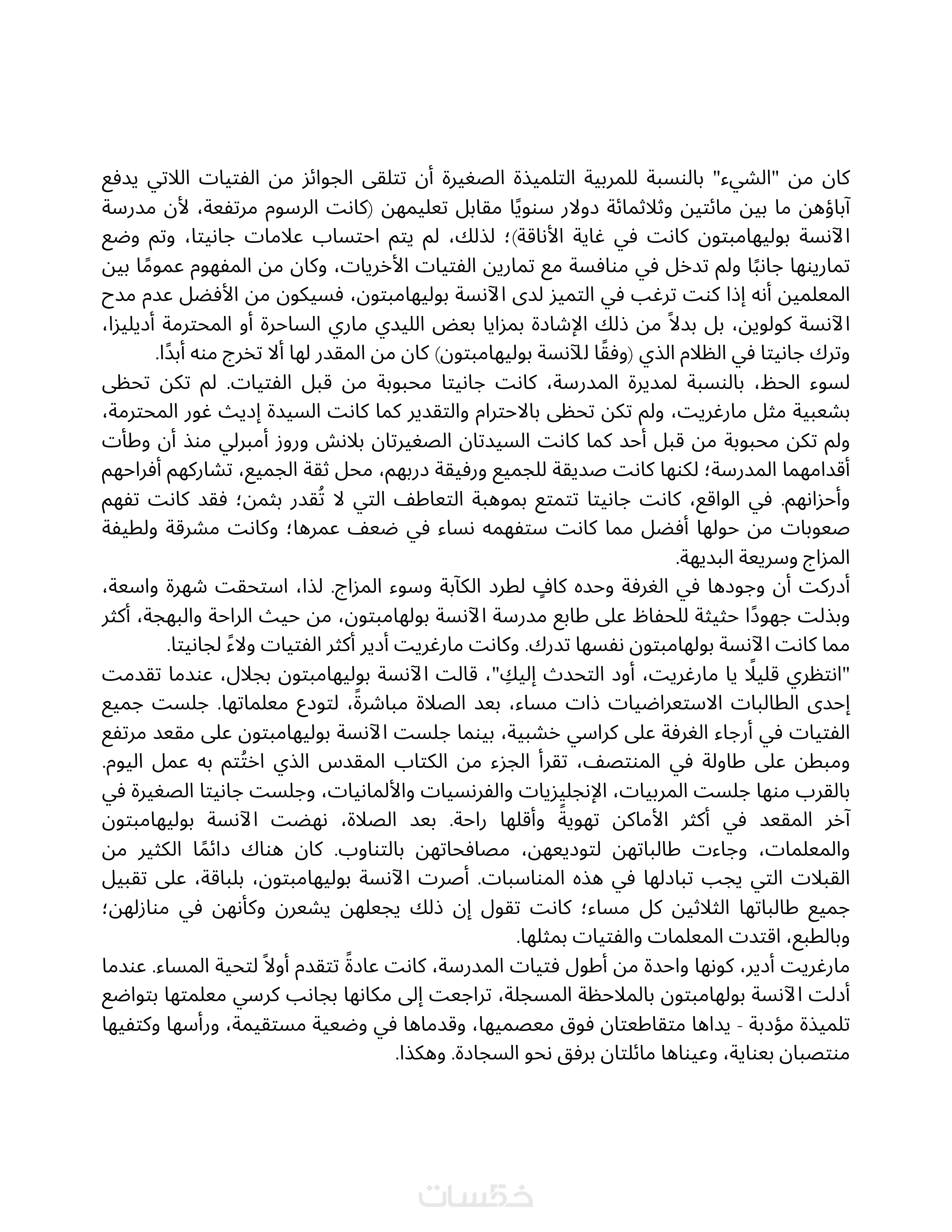 كان من "الشيء" بالنسبة للمربية التلميذة الصغيرة أن تتلقى الجوائز من الفتيات اللاتي يدفع آباؤهن ما بين مائتين وثلاثمائة دولار سنويًا مقابل تعليمهن (كانت الرسوم مرتفعة، لأن مدرسة الآنسة بوليهامبتون كانت في غاية الأناقة)؛ لذلك، لم يتم احتساب علامات جانيتا، وتم وضع تمارينها جانبًا ولم تدخل في منافسة مع تمارين الفتيات الأخريات، وكان من المفهوم عمومًا بين المعلمين أنه إذا كنت ترغب في التميز لدى الآنسة بوليهامبتون، فسيكون من الأفضل عدم مدح الآنسة كولوين، بل بدلاً من ذلك الإشادة بمزايا بعض الليدي ماري الساحرة أو المحترمة أديليزا، وترك جانيتا في الظلام الذي (وفقًا للآنسة بوليهامبتون) كان من المقدر لها ألا تخرج منه أبدًا.
لسوء الحظ، بالنسبة لمديرة المدرسة، كانت جانيتا محبوبة من قبل الفتيات. لم تكن تحظى بشعبية مثل مارغريت، ولم تكن تحظى بالاحترام والتقدير كما كانت السيدة إديث غور المحترمة، ولم تكن محبوبة من قبل أحد كما كانت السيدتان الصغيرتان بلانش وروز أمبرلي منذ أن وطأت أقدامهما المدرسة؛ لكنها كانت صديقة للجميع ورفيقة دربهم، محل ثقة الجميع، تشاركهم أفراحهم وأحزانهم. في الواقع، كانت جانيتا تتمتع بموهبة التعاطف التي لا تُقدر بثمن؛ فقد كانت تفهم صعوبات من حولها أفضل مما كانت ستفهمه نساء في ضعف عمرها؛ وكانت مشرقة ولطيفة المزاج وسريعة البديهة.
أدركت أن وجودها في الغرفة وحده كافٍ لطرد الكآبة وسوء المزاج. لذا، استحقت شهرة واسعة، وبذلت جهودًا حثيثة للحفاظ على طابع مدرسة الآنسة بولهامبتون، من حيث الراحة والبهجة، أكثر مما كانت الآنسة بولهامبتون نفسها تدرك. وكانت مارغريت أدير أكثر الفتيات ولاءً لجانيتا.
"انتظري قليلًا يا مارغريت، أود التحدث إليكِ"، قالت الآنسة بوليهامبتون بجلال، عندما تقدمت إحدى الطالبات الاستعراضيات ذات مساء، بعد الصلاة مباشرةً، لتودع معلماتها. جلست جميع الفتيات في أرجاء الغرفة على كراسي خشبية، بينما جلست الآنسة بوليهامبتون على مقعد مرتفع ومبطن على طاولة في المنتصف، تقرأ الجزء من الكتاب المقدس الذي اختُتم به عمل اليوم. بالقرب منها جلست المربيات، الإنجليزيات والفرنسيات والألمانيات، وجلست جانيتا الصغيرة في آخر المقعد في أكثر الأماكن تهويةً وأقلها راحة. بعد الصلاة، نهضت الآنسة بوليهامبتون والمعلمات، وجاءت طالباتهن لتوديعهن، مصافحاتهن بالتناوب. كان هناك دائمًا الكثير من القبلات التي يجب تبادلها في هذه المناسبات. أصرت الآنسة بوليهامبتون، بلباقة، على تقبيل جميع طالباتها الثلاثين كل مساء؛ كانت تقول إن ذلك يجعلهن يشعرن وكأنهن في منازلهن؛ وبالطبع، اقتدت المعلمات والفتيات بمثلها.
مارغريت أدير، كونها واحدة من أطول فتيات المدرسة، كانت عادةً تتقدم أولاً لتحية المساء. عندما أدلت الآنسة بولهامبتون بالملاحظة المسجلة، تراجعت إلى مكانها بجانب كرسي معلمتها بتواضع تلميذة مؤدبة - يداها متقاطعتان فوق معصميها، وقدماها في وضعية مستقيمة، ورأسها وكتفيها منتصبان بعناية، وعيناها مائلتان برفق نحو السجادة. وهكذا.

خمسات